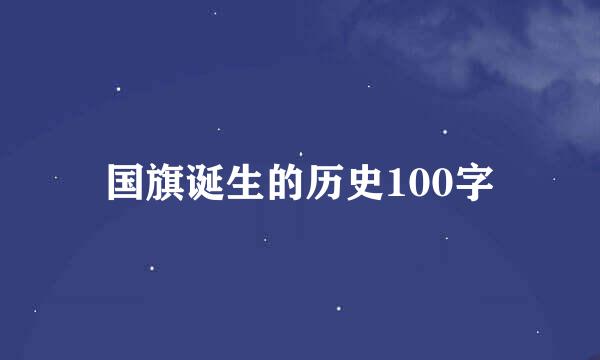 国旗诞生的历史100字